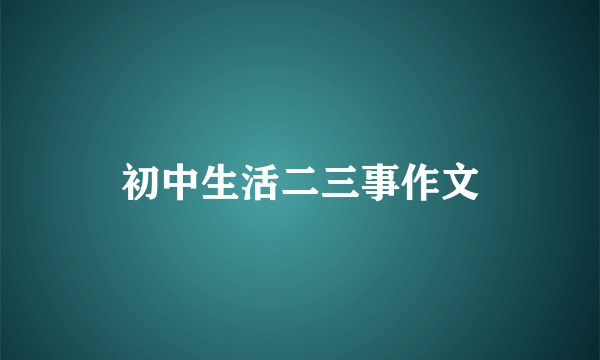 初中生活二三事作文